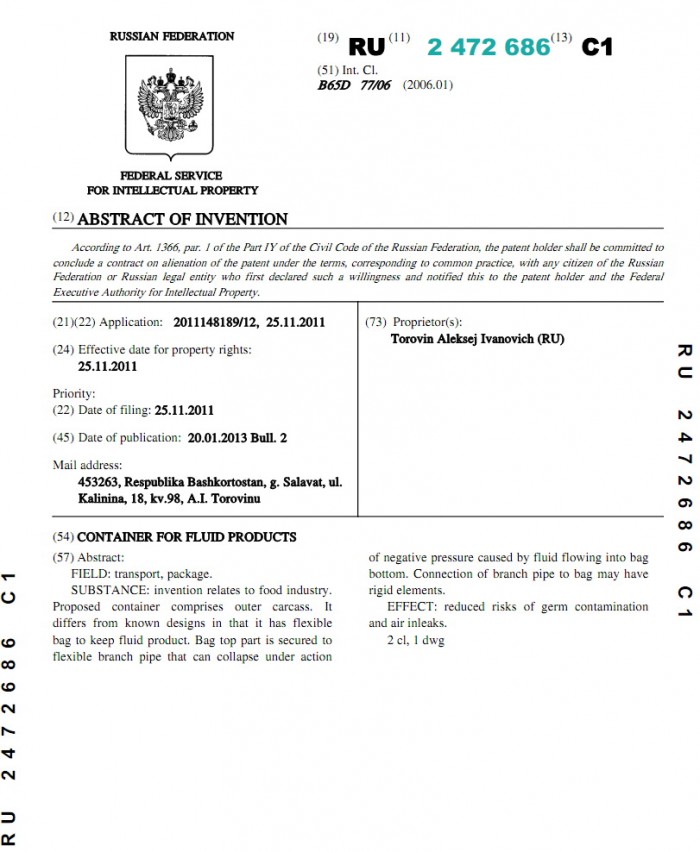 RUSSIAN FEDERATION

FEDERAL SERVICE FOR INTELLECTUAL PROPERTY

(19) RU (11) 2 472 686 (13) C1

(51) Int. Cl.
B65D 77/06 (2006.01)

(12) ABSTRACT OF INVENTION

According to Art. 1366, par. 1 of the Part IY of the Civil Code of the Russian Federation, the patent holder shall be committed to conclude a contract on alienation of the patent under the terms, corresponding to common practice, with any citizen of the Russian Federation or Russian legal entity who first declared such a willingness and notified this to the patent holder and the Federal Executive Authority for Intellectual Property.

(21)(22) Application: 2011148189/12, 25.11.2011

(24) Effective date for property rights: 25.11.2011

Priority:
(22) Date of filing: 25.11.2011

(45) Date of publication: 20.01.2013 Bull. 2

Mail address:
453263, Respublika Bashkortostan, g. Salavat, ul. Kalinina, 18, kv.98, A.I. Torovinu

(73) Proprietor(s):
Torovin Aleksej Ivanovich (RU)

RU 2472686 C1

(54) CONTAINER FOR FLUID PRODUCTS

(57) Abstract:
FIELD: transport, package.
SUBSTANCE: invention relates to food industry. Proposed container comprises outer carcass. It differs from known designs in that it has flexible bag to keep fluid product. Bag top part is secured to flexible branch pipe that can collapse under action of negative pressure caused by fluid flowing into bag bottom. Connection of branch pipe to bag may have rigid elements.
EFFECT: reduced risks of germ contamination and air inleaks.
2 cl, 1 dwg

RU 2472686 C1